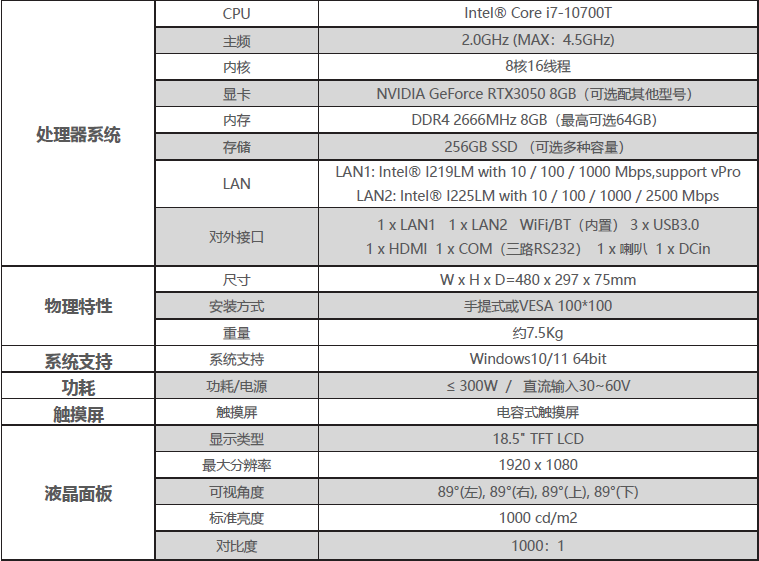 | 处理器系统 | CPU | Intel® Core i7-10700T |
|---|---|---|
| | 主频 | 2.0GHz (MAX：4.5GHz) |
| | 内核 | 8核16线程 |
| | 显卡 | NVIDIA GeForce RTX3050 8GB（可选配其他型号） |
| | 内存 | DDR4 2666MHz 8GB（最高可选64GB） |
| | 存储 | 256GB SSD （可选多种容量） |
| | LAN | LAN1: Intel® I219LM with 10 / 100 / 1000 Mbps,support vPro LAN2: Intel® I225LM with 10 / 100 / 1000 / 2500 Mbps |
| | 对外接口 | 1 x LAN1 1 x LAN2 WiFi/BT（内置） 3 x USB3.0 1 x HDMI 1 x COM（三路RS232） 1 x 喇叭 1 x DCin |
| 物理特性 | 尺寸 | W x H x D=480 x 297 x 75mm |
| | 安装方式 | 手提式或VESA 100*100 |
| | 重量 | 约7.5Kg |
| 系统支持 | 系统支持 | Windows10/11 64bit |
| 功耗 | 功耗/电源 | ≤ 300W / 直流输入30~60V |
| 触摸屏 | 触摸屏 | 电容式触摸屏 |
| 液晶面板 | 显示类型 | 18.5" TFT LCD |
| | 最大分辨率 | 1920 x 1080 |
| | 可视角度 | 89°(左), 89°(右), 89°(上), 89°(下) |
| | 标准亮度 | 1000 cd/m2 |
| | 对比度 | 1000：1 |